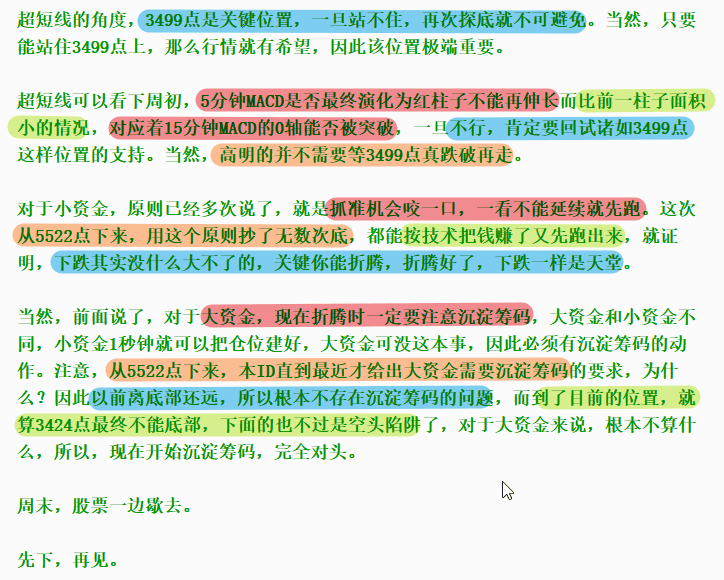 超短线的角度，3499点是关键位置，一旦站不住，再次探底就不可避免。当然，只要能站住3499点上，那么行情就有希望，因此该位置极端重要。

超短线可以看下周初，5分钟MACD是否最终演化为红柱子不能再伸长而比前一柱子面积小的情况，对应着15分钟MACD的0轴能否被突破，一旦不行，肯定要回试诸如3499点这样位置的支持。当然，高明的并不需要等3499点真跌破再走。

对于小资金，原则已经多次说了，就是抓准机会咬一口，一看不能延续就先跑。这次从5522点下来，用这个原则抄了无数次底，都能按技术把钱赚了又先跑出来，就证明，下跌其实没什么大不了的，关键你能折腾，折腾好了，下跌一样是天堂。

当然，前面说了，对于大资金，现在折腾时一定要注意沉淀筹码，大资金和小资金不同，小资金1秒钟就可以把仓位建好，大资金可没这本事，因此必须有沉淀筹码的动作。注意，从5522点下来，本ID直到最近才给出大资金需要沉淀筹码的要求，为什么？因此以前离底部还远，所以根本不存在沉淀筹码的问题，而到了目前的位置，就算3424点最终不能底部，下面的也不过是空头陷阱了，对于大资金来说，根本不算什么，所以，现在开始沉淀筹码，完全对头。

周末，股票一边歇去。

先下，再见。